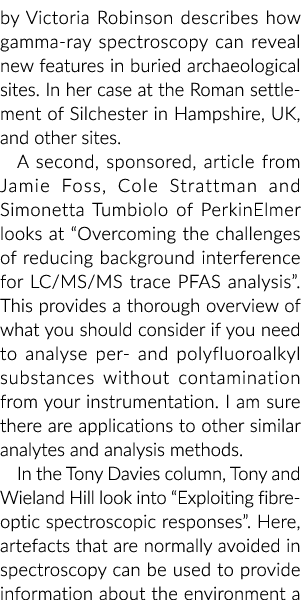 by Victoria Robinson describes how gamma-ray spectroscopy can reveal new features in buried archaeological sites. In her case at the Roman settlement of Silchester in Hampshire, UK, and other sites.

A second, sponsored, article from Jamie Foss, Cole Strattman and Simonetta Tumbiolo of PerkinElmer looks at “Overcoming the challenges of reducing background interference for LC/MS/MS trace PFAS analysis”. This provides a thorough overview of what you should consider if you need to analyse per- and polyfluoroalkyl substances without contamination from your instrumentation. I am sure there are applications to other similar analytes and analysis methods.

In the Tony Davies column, Tony and Wieland Hill look into “Exploiting fibre-optic spectroscopic responses”. Here, artefacts that are normally avoided in spectroscopy can be used to provide information about the environment a